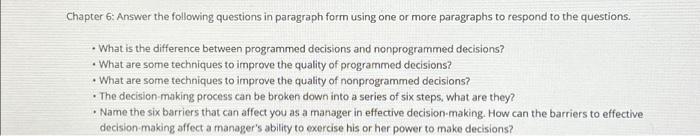 Chapter 6: Answer the following questions in paragraph form using one or more paragraphs to respond to the questions.

• What is the difference between programmed decisions and nonprogrammed decisions?
• What are some techniques to improve the quality of programmed decisions?
• What are some techniques to improve the quality of nonprogrammed decisions?
• The decision-making process can be broken down into a series of six steps, what are they?
• Name the six barriers that can affect you as a manager in effective decision-making. How can the barriers to effective decision-making affect a manager's ability to exercise his or her power to make decisions?